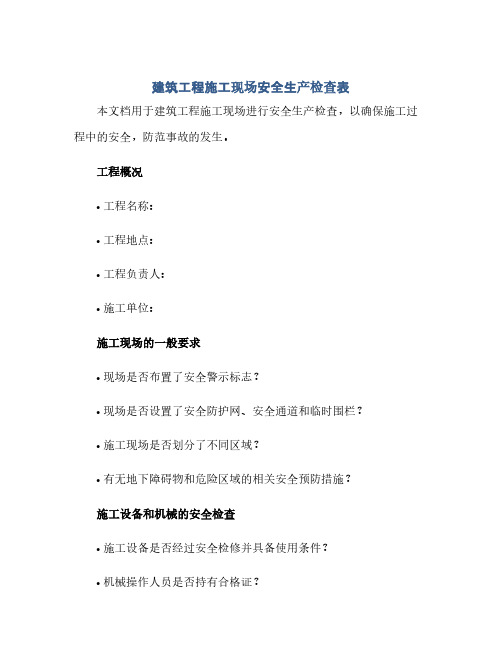 建筑工程施工现场安全生产检查表

本文档用于建筑工程施工现场进行安全生产检查，以确保施工过程中的安全，防范事故的发生。

工程概况

• 工程名称：

• 工程地点：

• 工程负责人：

• 施工单位：

施工现场的一般要求

• 现场是否布置了安全警示标志？

• 现场是否设置了安全防护网、安全通道和临时围栏？

• 施工现场是否划分了不同区域？

• 有无地下障碍物和危险区域的相关安全预防措施？

施工设备和机械的安全检查

• 施工设备是否经过安全检修并具备使用条件？

• 机械操作人员是否持有合格证？